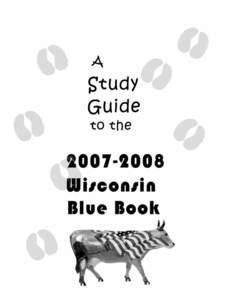 A Study Guide to the

2007-2008 Wisconsin Blue Book